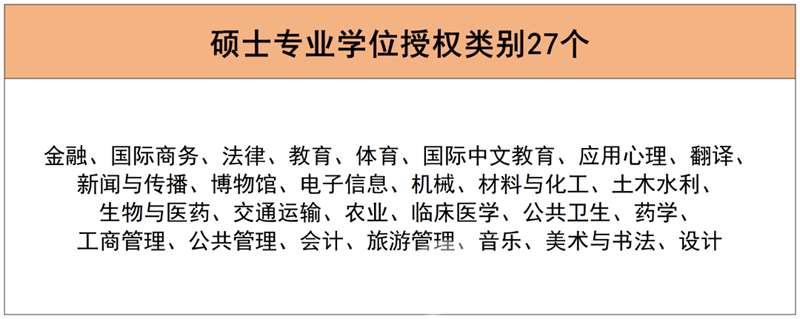 硕士专业学位授权类别27个

金融、国际商务、法律、教育、体育、国际中文教育、应用心理、翻译、新闻与传播、博物馆、电子信息、机械、材料与化工、土木水利、生物与医药、交通运输、农业、临床医学、公共卫生、药学、工商管理、公共管理、会计、旅游管理、音乐、美术与书法、设计